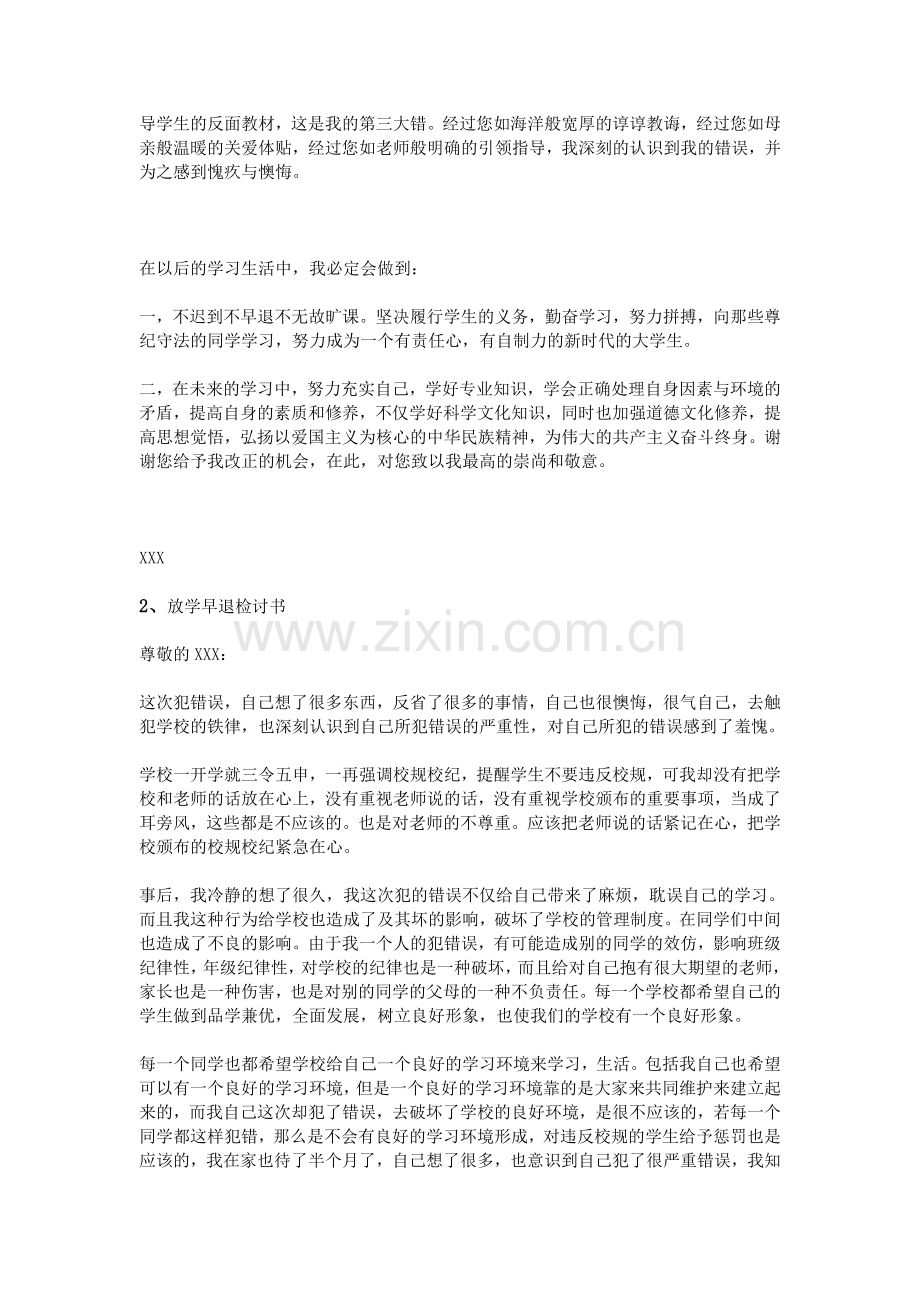 导学生的反面教材，这是我的第三大错。经过您如海洋般宽厚的谆谆教诲，经过您如母亲般温暖的关爱体贴，经过您如老师般明确的引领指导，我深刻的认识到我的错误，并为之感到愧疚与懊悔。

在以后的学习生活中，我必定会做到：

一，不迟到不早退不无故旷课。坚决履行学生的义务，勤奋学习，努力拼搏，向那些尊纪守法的同学学习，努力成为一个有责任心，有自制力的新时代的大学生。

二，在未来的学习中，努力充实自己，学好专业知识，学会正确处理自身因素与环境的矛盾，提高自身的素质和修养，不仅学好科学文化知识，同时也加强道德文化修养，提高思想觉悟，弘扬以爱国主义为核心的中华民族精神，为伟大的共产主义奋斗终身。谢谢您给予我改正的机会，在此，对您致以我最高的崇尚和敬意。

XXX

2、放学早退检讨书

www.zixin.com.cn

尊敬的 XXX：

这次犯错误，自己想了很多东西，反省了很多的事情，自己也很懊悔，很气自己，去触犯学校的铁律，也深刻认识到自己所犯错误的严重性，对自己所犯的错误感到了羞愧。

学校一开学就三令五申，一再强调校规校纪，提醒学生不要违反校规，可我却没有把学校和老师的话放在心上，没有重视老师说的话，没有重视学校颁布的重要事项，当成了耳旁风，这些都是不应该的。也是对老师的不尊重。应该把老师说的话紧记在心，把学校颁布的校规校纪紧急在心。

事后，我冷静的想了很久，我这次犯的错误不仅给自己带来了麻烦，耽误自己的学习。而且我这种行为给学校也造成了及其坏的影响，破坏了学校的管理制度。在同学们中间也造成了不良的影响。由于我一个人的犯错误，有可能造成别的同学的效仿，影响班级纪律性，年级纪律性，对学校的纪律也是一种破坏，而且给对自己抱有很大期望的老师，家长也是一种伤害，也是对别的同学的父母的一种不负责任。每一个学校都希望自己的学生做到品学兼优，全面发展，树立良好形象，也使我们的学校有一个良好形象。

每一个同学也都希望学校给自己一个良好的学习环境来学习，生活。包括我自己也希望可以有一个良好的学习环境，但是一个良好的学习环境靠的是大家来共同维护来建立起来的，而我自己这次却犯了错误，去破坏了学校的良好环境，是很不应该的，若每一个同学都这样犯错，那么是不会有良好的学习环境形成，对违反校规的学生给予惩罚也是应该的，我在家也待了半个月了，自己想了很多，也意识到自己犯了很严重错误，我知